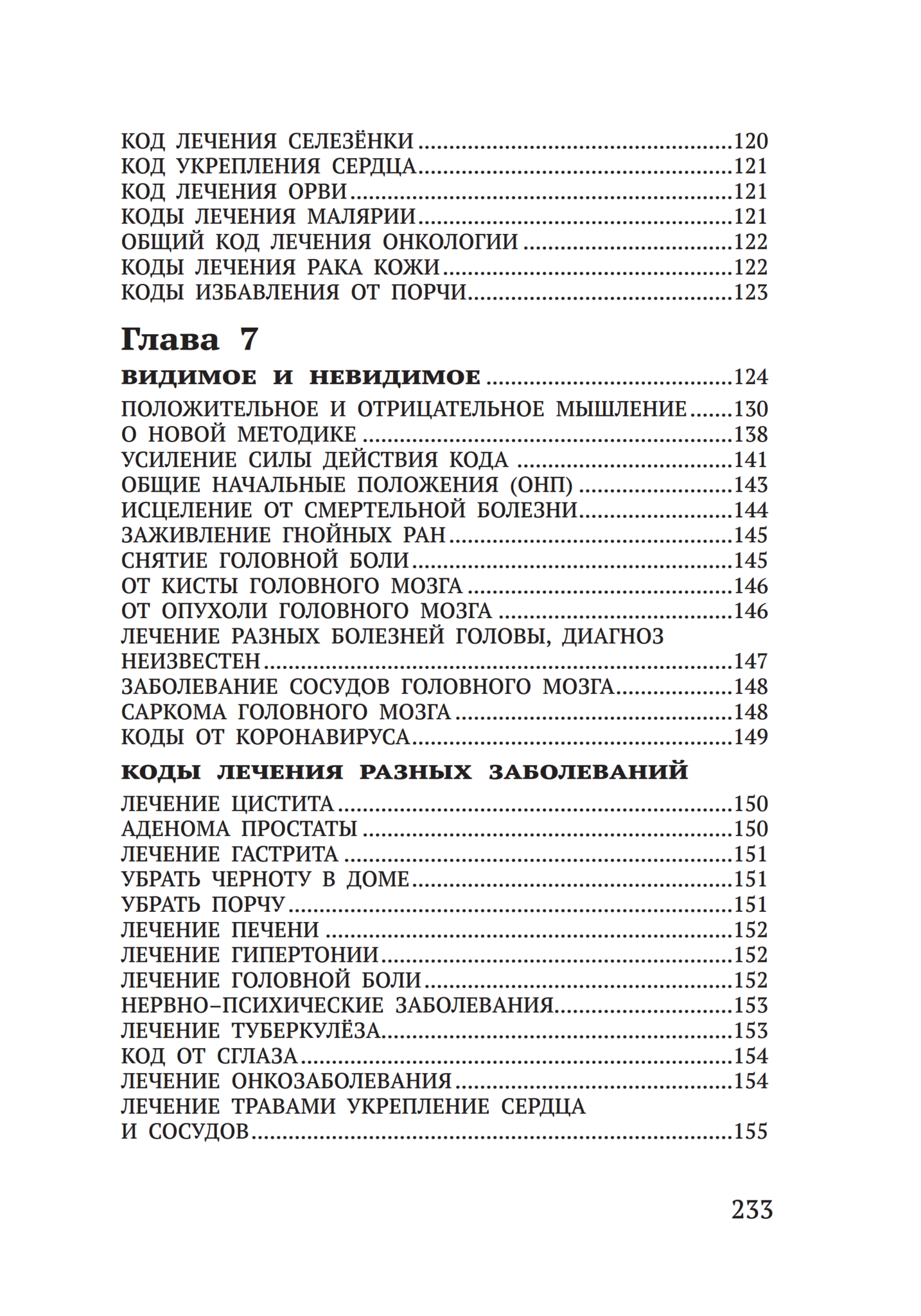 КОД ЛЕЧЕНИЯ СЕЛЕЗЁНКИ 120
КОД УКРЕПЛЕНИЯ СЕРДЦА 121
КОД ЛЕЧЕНИЯ ОРВИ 121
КОДЫ ЛЕЧЕНИЯ МАЛЯРИИ 121
ОБЩИЙ КОД ЛЕЧЕНИЯ ОНКОЛОГИИ 122
КОДЫ ЛЕЧЕНИЯ РАКА КОЖИ 122
КОДЫ ИЗБАВЛЕНИЯ ОТ ПОРЧИ 123

Глава 7

ВИДИМОЕ И НЕВИДИМОЕ 124
ПОЛОЖИТЕЛЬНОЕ И ОТРИЦАТЕЛЬНОЕ МЫШЛЕНИЕ 130
О НОВОЙ МЕТОДИКЕ 138
УСИЛЕНИЕ СИЛЫ ДЕЙСТВИЯ КОДА 141
ОБЩИЕ НАЧАЛЬНЫЕ ПОЛОЖЕНИЯ (ОНП) 143
ИСЦЕЛЕНИЕ ОТ СМЕРТЕЛЬНОЙ БОЛЕЗНИ 144
ЗАЖИВЛЕНИЕ ГНОЙНЫХ РАН 145
СНЯТИЕ ГОЛОВНОЙ БОЛИ 145
ОТ КИСТЫ ГОЛОВНОГО МОЗГА 146
ОТ ОПУХОЛИ ГОЛОВНОГО МОЗГА 146
ЛЕЧЕНИЕ РАЗНЫХ БОЛЕЗНЕЙ ГОЛОВЫ, ДИАГНОЗ НЕИЗВЕСТЕН 147
ЗАБОЛЕВАНИЕ СОСУДОВ ГОЛОВНОГО МОЗГА 148
САРКОМА ГОЛОВНОГО МОЗГА 148
КОДЫ ОТ КОРОНАВИРУСА 149

КОДЫ ЛЕЧЕНИЯ РАЗНЫХ ЗАБОЛЕВАНИЙ

ЛЕЧЕНИЕ ЦИСТИТА 150
АДЕНОМА ПРОСТАТЫ 150
ЛЕЧЕНИЕ ГАСТРИТА 151
УБРАТЬ ЧЕРНОТУ В ДОМЕ 151
УБРАТЬ ПОРЧУ 151
ЛЕЧЕНИЕ ПЕЧЕНИ 152
ЛЕЧЕНИЕ ГИПЕРТОНИИ 152
ЛЕЧЕНИЕ ГОЛОВНОЙ БОЛИ 152
НЕРВНО-ПСИХИЧЕСКИЕ ЗАБОЛЕВАНИЯ 153
ЛЕЧЕНИЕ ТУБЕРКУЛЁЗА 153
КОД ОТ СГЛАЗА 154
ЛЕЧЕНИЕ ОНКОЗАБОЛЕВАНИЯ 154
ЛЕЧЕНИЕ ТРАВАМИ УКРЕПЛЕНИЕ СЕРДЦА И СОСУДОВ 155

233